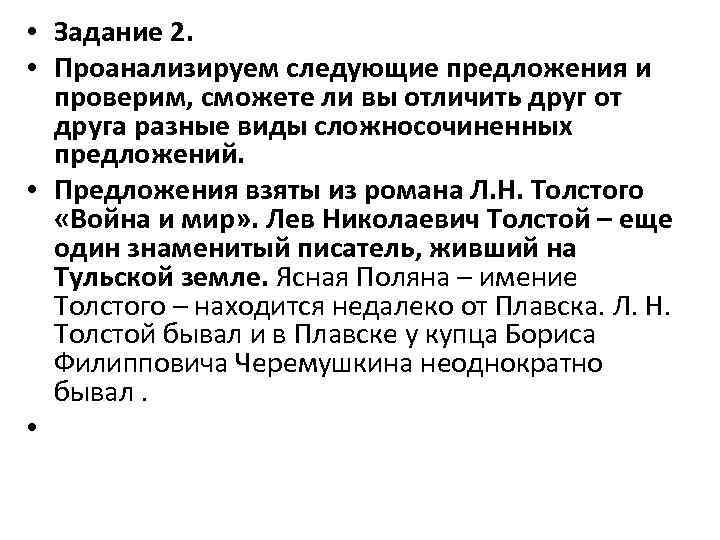 • Задание 2.

• Проанализируем следующие предложения и проверим, сможете ли вы отличить друг от друга разные виды сложносочиненных предложений.

• Предложения взяты из романа Л.Н. Толстого «Война и мир». Лев Николаевич Толстой – еще один знаменитый писатель, живший на Тульской земле. Ясная Поляна – имение Толстого – находится недалеко от Плавска. Л. Н. Толстой бывал и в Плавске у купца Бориса Филипповича Черемушкина неоднократно бывал .

•